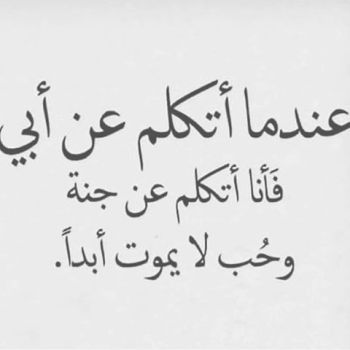 عندما أتكلم عن أبي
فَأنا أتكلم عن جنة
وحُب لا يموت أبداً.